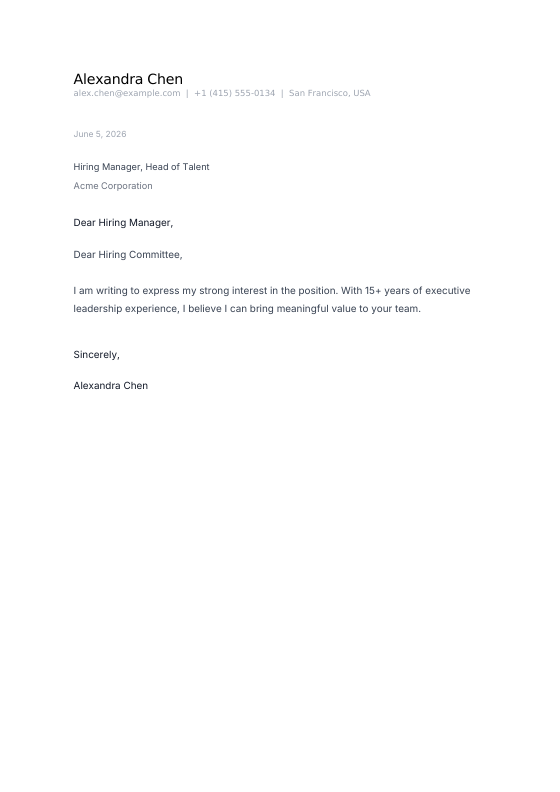 Alexandra Chen
alex.chen@example.com | +1 (415) 555-0134 | San Francisco, USA

June 5, 2026

Hiring Manager, Head of Talent
Acme Corporation

Dear Hiring Manager,

Dear Hiring Committee,

I am writing to express my strong interest in the position. With 15+ years of executive leadership experience, I believe I can bring meaningful value to your team.

Sincerely,

Alexandra Chen